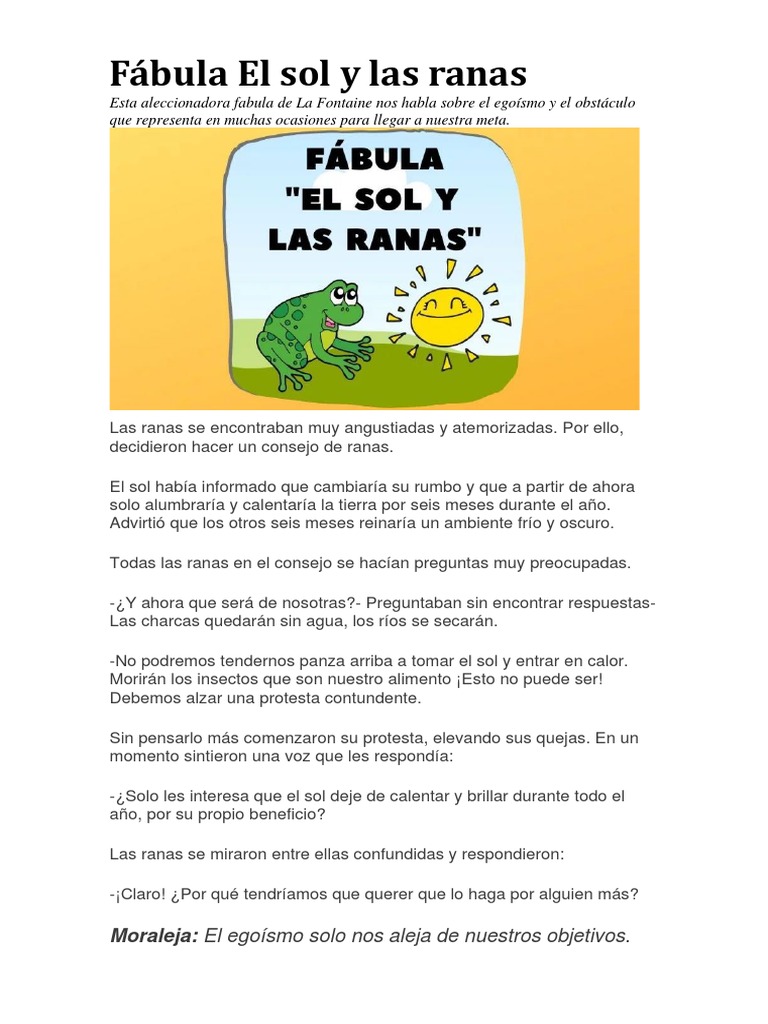 Fábula El sol y las ranas

Esta aleccionadora fabula de La Fontaine nos habla sobre el egoísmo y el obstáculo que representa en muchas ocasiones para llegar a nuestra meta.

FÁBULA "EL SOL Y LAS RANAS"

Las ranas se encontraban muy angustiadas y atemorizadas. Por ello, decidieron hacer un consejo de ranas.

El sol había informado que cambiaría su rumbo y que a partir de ahora solo alumbraría y calentaría la tierra por seis meses durante el año. Advirtió que los otros seis meses reinaría un ambiente frío y oscuro.

Todas las ranas en el consejo se hacían preguntas muy preocupadas.

-¿Y ahora que será de nosotras?- Preguntaban sin encontrar respuestas- Las charcas quedarán sin agua, los ríos se secarán.

-No podremos tendernos panza arriba a tomar el sol y entrar en calor. Morirán los insectos que son nuestro alimento ¡Esto no puede ser! Debemos alzar una protesta contundente.

Sin pensarlo más comenzaron su protesta, elevando sus quejas. En un momento sintieron una voz que les respondía:

-¿Solo les interesa que el sol deje de calentar y brillar durante todo el año, por su propio beneficio?

Las ranas se miraron entre ellas confundidas y respondieron:

-¡Claro! ¿Por qué tendríamos que querer que lo haga por alguien más?

Moraleja: El egoísmo solo nos aleja de nuestros objetivos.